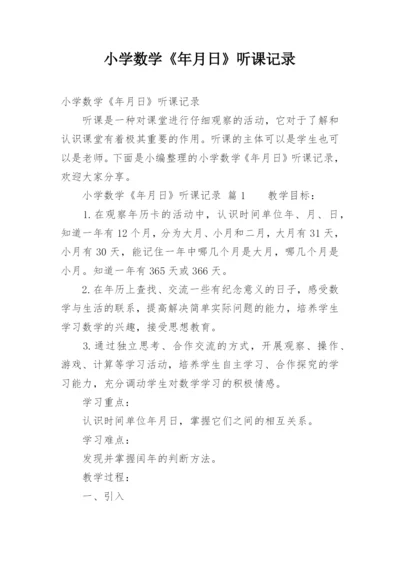 小学数学《年月日》听课记录

小学数学《年月日》听课记录

听课是一种对课堂进行仔细观察的活动，它对于了解和认识课堂有着极其重要的作用。听课的主体可以是学生也可以是老师。下面是小编整理的小学数学《年月日》听课记录，欢迎大家分享。

小学数学《年月日》听课记录 篇1　　教学目标：

1.在观察年历卡的活动中，认识时间单位年、月、日，知道一年有12个月，分为大月、小月和二月，大月有31天，小月有30天，能记住一年中哪几个月是大月，哪几个月是小月。知道一年有365天或366天。

2.在年历上查找、交流一些有纪念意义的日子，感受数学与生活的联系，提高解决简单实际问题的能力，培养学生学习数学的兴趣，接受思想教育。

3.通过独立思考、合作交流的方式，开展观察、操作、游戏、计算等学习活动，培养学生自主学习、合作探究的学习能力，充分调动学生对数学学习的积极情感。

学习重点：

认识时间单位年月日，掌握它们之间的相互关系。

学习难点：

发现并掌握闰年的判断方法。

教学过程：

一、引入